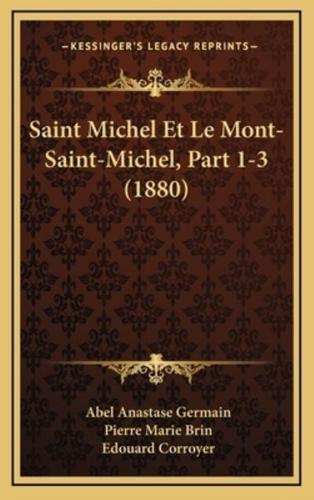 —KESSINGER'S LEGACY REPRINTS—

Saint Michel Et Le Mont-Saint-Michel, Part 1-3 (1880)

Abel Anastase Germain
Pierre Marie Brin
Edouard Corroyer